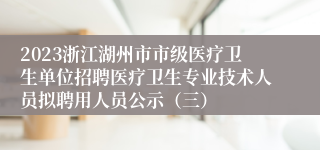 2023浙江湖州市市级医疗卫生单位招聘医疗卫生专业技术人员拟聘用人员公示（三）